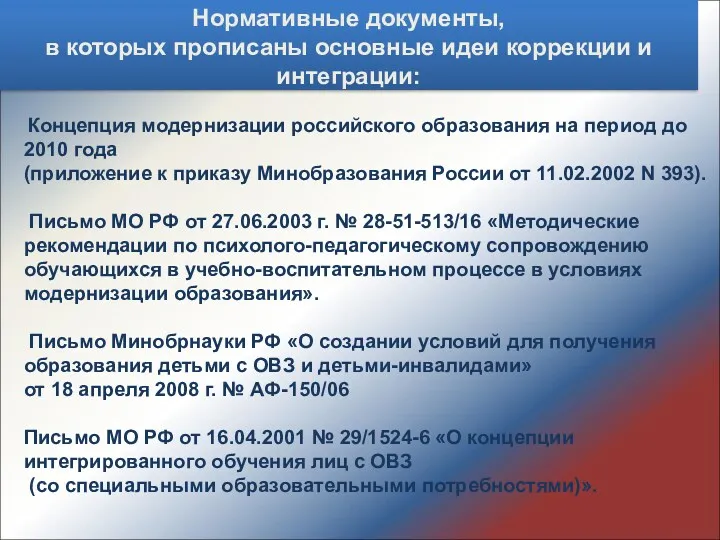 Нормативные документы, в которых прописаны основные идеи коррекции и интеграции:

Концепция модернизации российского образования на период до 2010 года (приложение к приказу Минобразования России от 11.02.2002 N 393).

Письмо МО РФ от 27.06.2003 г. № 28-51-513/16 «Методические рекомендации по психолого-педагогическому сопровождению обучающихся в учебно-воспитательном процессе в условиях модернизации образования».

Письмо Минобрнауки РФ «О создании условий для получения образования детьми с ОВЗ и детьми-инвалидами» от 18 апреля 2008 г. № АФ-150/06

Письмо МО РФ от 16.04.2001 № 29/1524-6 «О концепции интегрированного обучения лиц с ОВЗ (со специальными образовательными потребностями)».